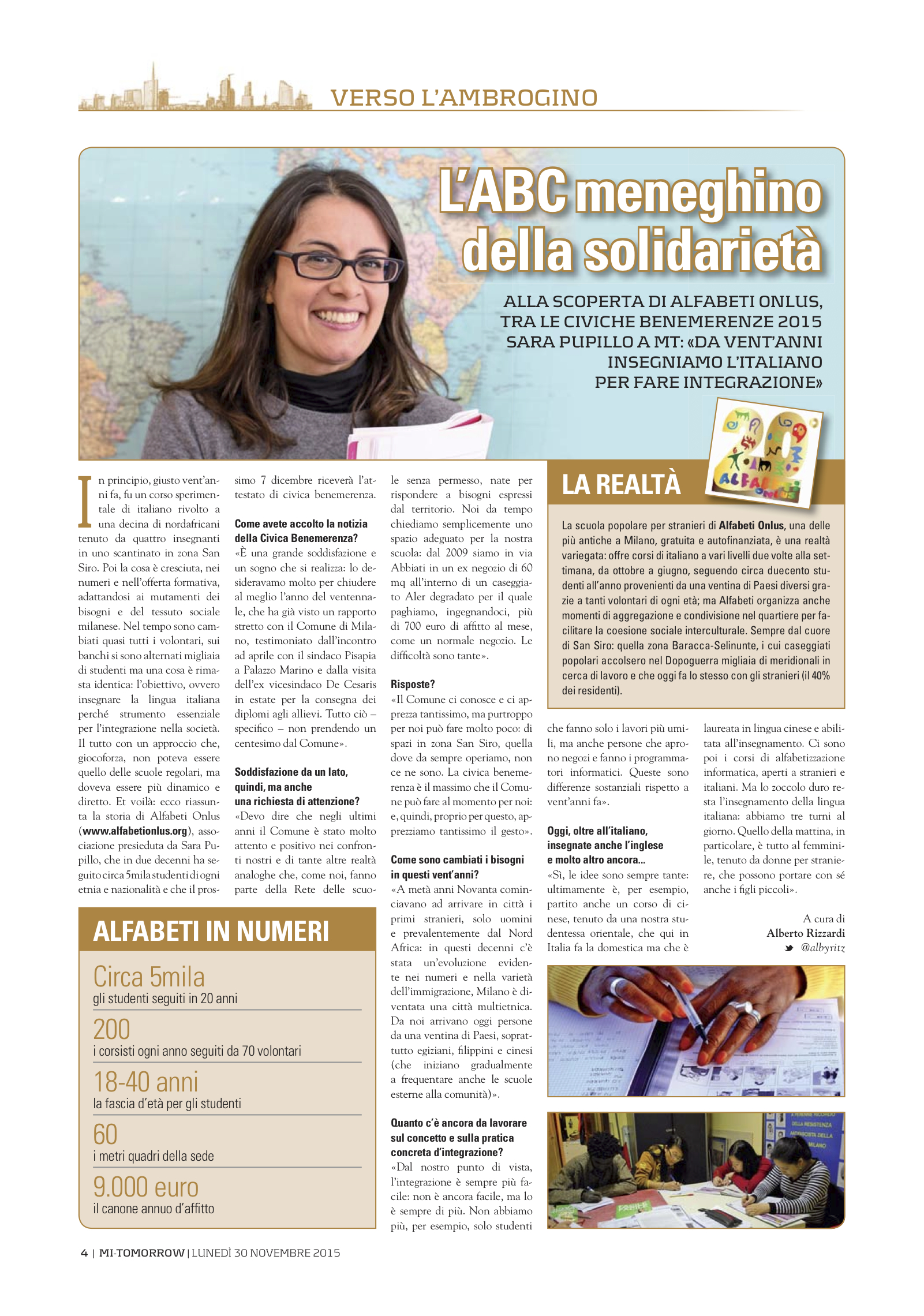 VERSO L'AMBROGINO

L'ABC meneghino della solidarietà

ALLA SCOPERTA DI ALFABETI ONLUS, TRA LE CIVICHE BENEMERENZE 2015 SARA PUPILLO A MT: «DA VENT'ANNI INSEGNIAMO L'ITALIANO PER FARE INTEGRAZIONE»

In principio, giusto vent'anni fa, fu un corso sperimentale di italiano rivolto a una decina di nordafricani tenuto da quattro insegnanti in uno scantinato in zona San Siro. Poi la cosa è cresciuta, nei numeri e nell'offerta formativa, adattandosi ai mutamenti dei bisogni e del tessuto sociale milanese. Nel tempo sono cambiati quasi tutti i volontari, sui banchi si sono alternati migliaia di studenti ma una cosa è rimasta identica: l'obiettivo, ovvero insegnare la lingua italiana perché strumento essenziale per l'integrazione nella società. Il tutto con un approccio che, giocoforza, non poteva essere quello delle scuole regolari, ma doveva essere più dinamico e diretto. Et voilà: ecco riassunta la storia di Alfabeti Onlus (www.alfabetionlus.org), associazione presieduta da Sara Pupillo, che in due decenni ha seguito circa 5mila studenti di ogni etnia e nazionalità e che il prossimo 7 dicembre riceverà l'attestato di civica benemerenza.

Come avete accolto la notizia della Civica Benemerenza?
«È una grande soddisfazione e un sogno che si realizza: lo desideravamo molto per chiudere al meglio l'anno del ventennale, che ha già visto un rapporto stretto con il Comune di Milano, testimoniato dall'incontro ad aprile con il sindaco Pisapia a Palazzo Marino e dalla visita dell'ex vicesindaco De Cesaris in estate per la consegna dei diplomi agli allievi. Tutto ciò – specifico – non prendendo un centesimo dal Comune».

Soddisfazione da un lato, quindi, ma anche una richiesta di attenzione?
«Devo dire che negli ultimi anni il Comune è stato molto attento e positivo nei confronti nostri e di tante altre realtà analoghe che, come noi, fanno parte della Rete delle scuole senza permesso, nate per rispondere a bisogni espressi dal territorio. Noi da tempo chiediamo semplicemente uno spazio adeguato per la nostra scuola: dal 2009 siamo in via Abbiati in un ex negozio di 60 mq all'interno di un caseggiato Aler degradato per il quale paghiamo, ingegnandoci, più di 700 euro di affitto al mese, come un normale negozio. Le difficoltà sono tante».

Risposte?
«Il Comune ci conosce e ci apprezza tantissimo, ma purtroppo per noi può fare molto poco: di spazi in zona San Siro, quella dove da sempre operiamo, non ce ne sono. La civica benemerenza è il massimo che il Comune può fare al momento per noi: e, quindi, proprio per questo, apprezziamo tantissimo il gesto».

Come sono cambiati i bisogni in questi vent'anni?
«A metà anni Novanta cominciavano ad arrivare in città i primi stranieri, solo uomini e prevalentemente dal Nord Africa: in questi decenni c'è stata un'evoluzione evidente nei numeri e nella varietà dell'immigrazione, Milano è diventata una città multietnica. Da noi arrivano oggi persone da una ventina di Paesi, soprattutto egiziani, filippini e cinesi (che iniziano gradualmente a frequentare anche le scuole esterne alla comunità)».

Quanto c'è ancora da lavorare sul concetto e sulla pratica concreta d'integrazione?
«Dal nostro punto di vista, l'integrazione è sempre più facile: non è ancora facile, ma lo è sempre di più. Non abbiamo più, per esempio, solo studenti che fanno solo i lavori più umili, ma anche persone che aprono negozi e fanno i programmatori informatici. Queste sono differenze sostanziali rispetto a vent'anni fa».

Oggi, oltre all'italiano, insegnate anche l'inglese e molto altro ancora...
«Sì, le idee sono sempre tante: ultimamente è, per esempio, partito anche un corso di cinese, tenuto da una nostra studentessa orientale, che qui in Italia fa la domestica ma che è laureata in lingua cinese e abilitata all'insegnamento. Ci sono poi i corsi di alfabetizzazione informatica, aperti a stranieri e italiani. Ma lo zoccolo duro resta l'insegnamento della lingua italiana: abbiamo tre turni al giorno. Quello della mattina, in particolare, è tutto al femminile, tenuto da donne per straniere, che possono portare con sé anche i figli piccoli».

A cura di
Alberto Rizzardi
@albyritz

LA REALTÀ
La scuola popolare per stranieri di Alfabeti Onlus, una delle più antiche a Milano, gratuita e autofinanziata, è una realtà variegata: offre corsi di italiano a vari livelli due volte alla settimana, da ottobre a giugno, seguendo circa duecento studenti all'anno provenienti da una ventina di Paesi diversi grazie a tanti volontari di ogni età; ma Alfabeti organizza anche momenti di aggregazione e condivisione nel quartiere per facilitare la coesione sociale interculturale. Sempre dal cuore di San Siro: quella zona Baracca-Selinunte, i cui caseggiati popolari accolsero nel Dopoguerra migliaia di meridionali in cerca di lavoro e che oggi fa lo stesso con gli stranieri (il 40% dei residenti).

ALFABETI IN NUMERI
Circa 5mila
gli studenti seguiti in 20 anni
200
i corsisti ogni anno seguiti da 70 volontari
18-40 anni
la fascia d'età per gli studenti
60
i metri quadri della sede
9.000 euro
il canone annuo d'affitto

4 | MI-TOMORROW | LUNEDÌ 30 NOVEMBRE 2015